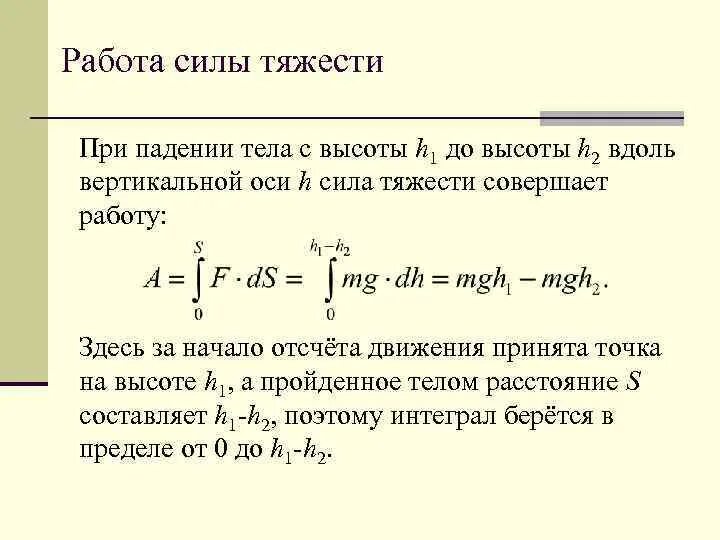 Работа силы тяжести

При падении тела с высоты $h_1$ до высоты $h_2$ вдоль вертикальной оси $h$ сила тяжести совершает работу:

$A = \int_0^S F \cdot dS = \int_0^{h_1-h_2} mg \cdot dh = mgh_1 - mgh_2.$

Здесь за начало отсчёта движения принята точка на высоте $h_1$, а пройденное телом расстояние $S$ составляет $h_1$-$h_2$, поэтому интеграл берётся в пределе от 0 до $h_1$-$h_2$.